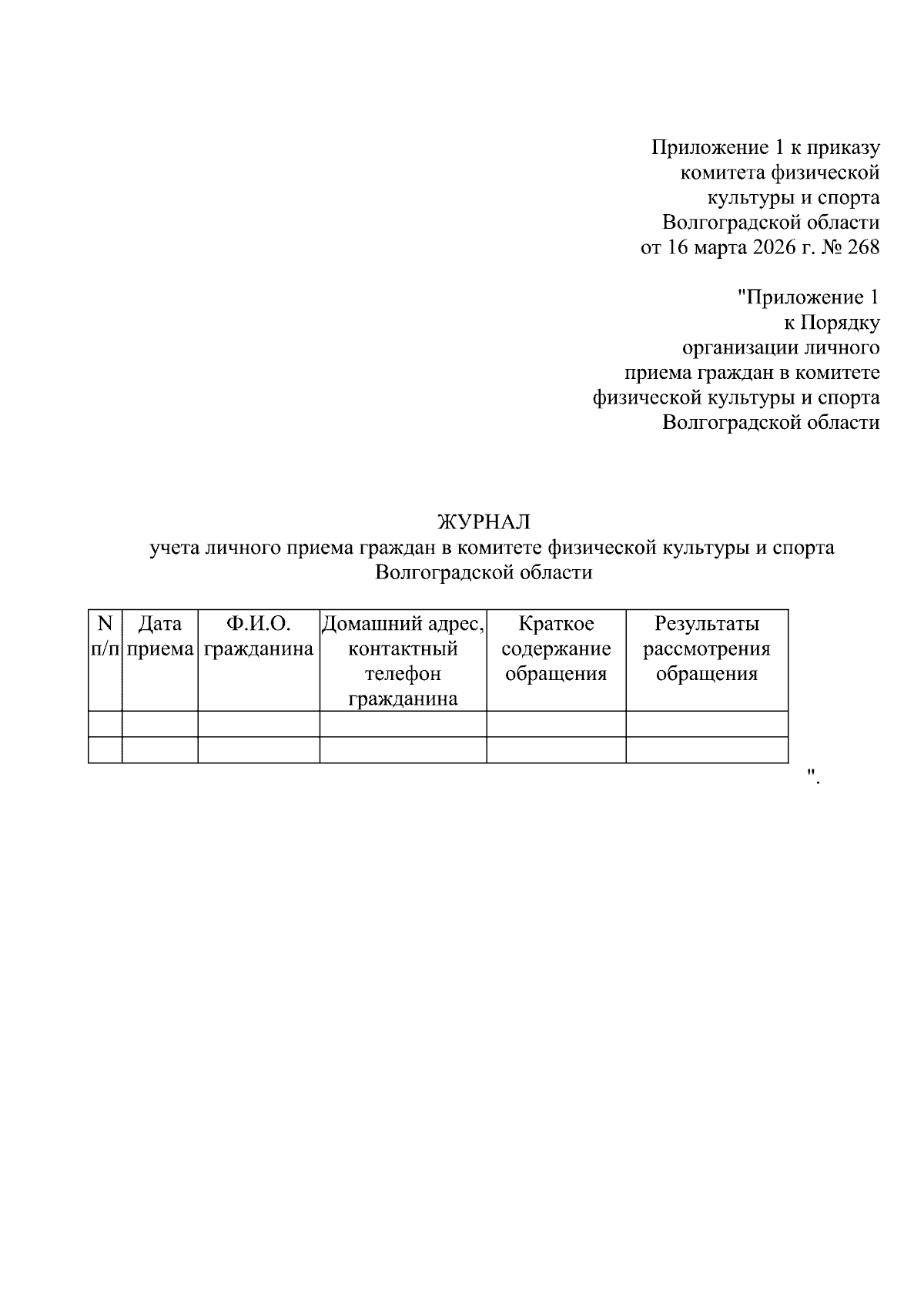 Приложение 1 к приказу
комитета физической
культуры и спорта
Волгоградской области
от 16 марта 2026 г. № 268

"Приложение 1
к Порядку
организации личного
приема граждан в комитете
физической культуры и спорта
Волгоградской области

ЖУРНАЛ
учета личного приема граждан в комитете физической культуры и спорта
Волгоградской области

| N п/п | Дата приема | Ф.И.О. гражданина | Домашний адрес, контактный телефон гражданина | Краткое содержание обращения | Результаты рассмотрения обращения |
|---|---|---|---|---|---|
| | | | | | |
| | | | | | |

".